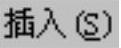 插入(S)